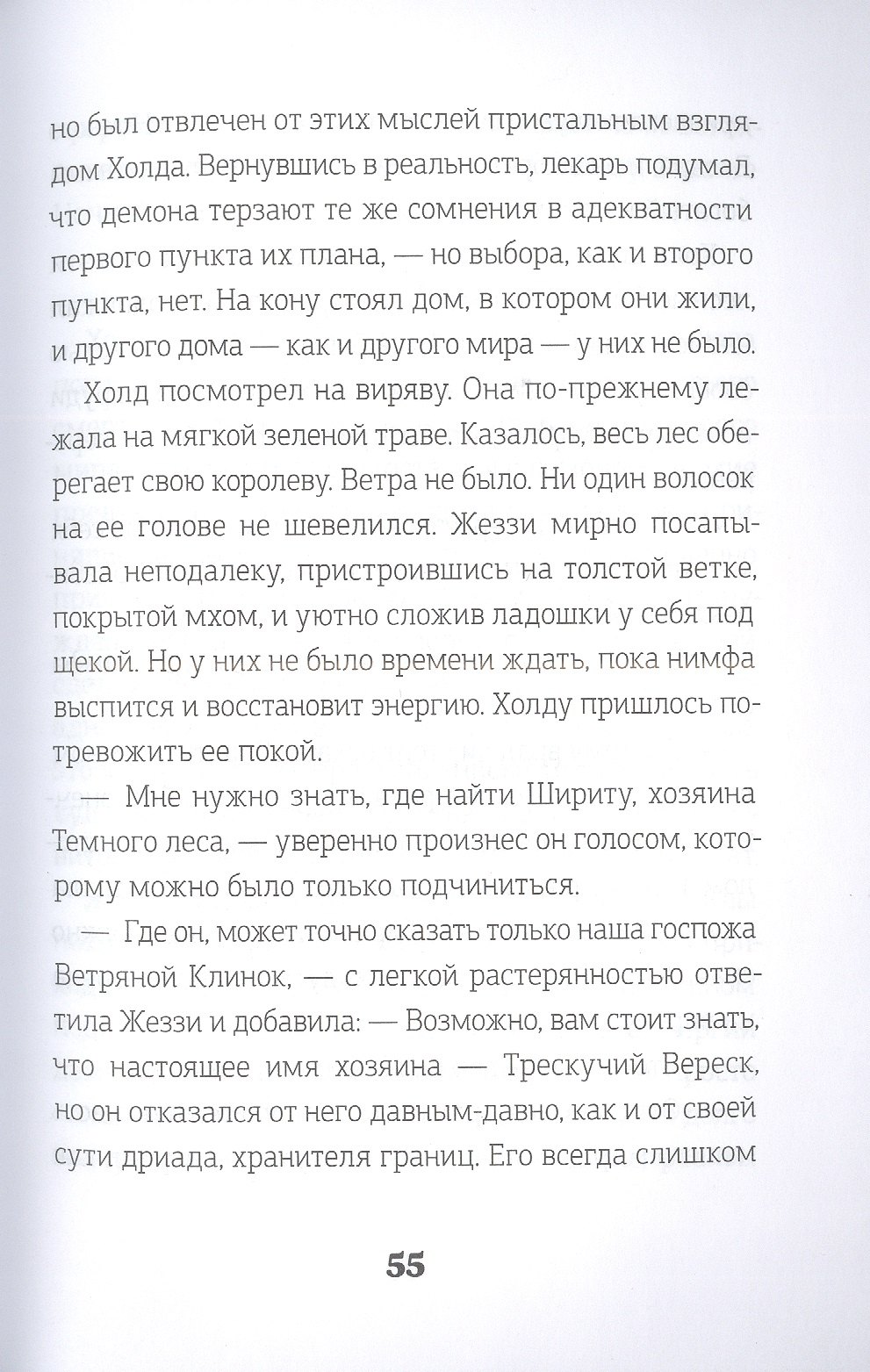 но был отвлечен от этих мыслей пристальным взглядом Холда. Вернувшись в реальность, лекарь подумал, что демона терзают те же сомнения в адекватности первого пункта их плана, — но выбора, как и второго пункта, нет. На кону стоял дом, в котором они жили, и другого дома — как и другого мира — у них не было.

Холд посмотрел на виряву. Она по-прежнему лежала на мягкой зеленой траве. Казалось, весь лес оберегает свою королеву. Ветра не было. Ни один волосок на ее голове не шевелился. Жеззи мирно посапывала неподалеку, пристроившись на толстой ветке, покрытой мхом, и уютно сложив ладошки у себя под щекой. Но у них не было времени ждать, пока нимфа выспится и восстановит энергию. Холду пришлось потревожить ее покой.

— Мне нужно знать, где найти Шириту, хозяина Темного леса, — уверенно произнес он голосом, которому можно было только подчиниться.

— Где он, может точно сказать только наша госпожа Ветряной Клинок, — с легкой растерянностью ответила Жеззи и добавила: — Возможно, вам стоит знать, что настоящее имя хозяина — Трескучий Вереск, но он отказался от него давным-давно, как и от своей сути дриада, хранителя границ. Его всегда слишком

55